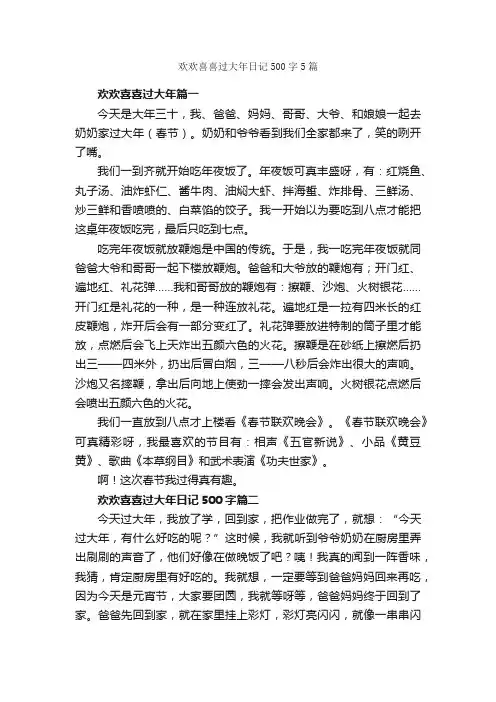 欢欢喜喜过大年日记 500 字 5 篇

欢欢喜喜过大年篇一

今天是大年三十，我、爸爸、妈妈、哥哥、大爷、和娘娘一起去奶奶家过大年（春节）。奶奶和爷爷看到我们全家都来了，笑的咧开了嘴。

我们一到齐就开始吃年夜饭了。年夜饭可真丰盛呀，有：红烧鱼、丸子汤、油炸虾仁、酱牛肉、油焖大虾、拌海蜇、炸排骨、三鲜汤、炒三鲜和香喷喷的、白菜馅的饺子。我一开始以为要吃到八点才能把这桌年夜饭吃完，最后只吃到七点。

吃完年夜饭就放鞭炮是中国的传统。于是，我一吃完年夜饭就同爸爸大爷和哥哥一起下楼放鞭炮。爸爸和大爷放的鞭炮有；开门红、遍地红、礼花弹……我和哥哥放的鞭炮有：擦鞭、沙炮、火树银花……开门红是礼花的一种，是一种连放礼花。遍地红是一拉有四米长的红皮鞭炮，炸开后会有一部分变红了。礼花弹要放进特制的筒子里才能放，点燃后会飞上天炸出五颜六色的火花。擦鞭是在砂纸上擦燃后扔出三——四米外，扔出后冒白烟，三——八秒后会炸出很大的声响。沙炮又名摔鞭，拿出后向地上使劲一摔会发出声响。火树银花点燃后会喷出五颜六色的火花。

我们一直放到八点才上楼看《春节联欢晚会》。《春节联欢晚会》可真精彩呀，我最喜欢的节目有：相声《五官新说》、小品《黄豆黄》、歌曲《本草纲目》和武术表演《功夫世家》。

啊！这次春节我过得真有趣。

欢欢喜喜过大年日记 500 字篇二

今天过大年，我放了学，回到家，把作业做完了，就想：“今天过大年，有什么好吃的呢？”这时候，我就听到爷爷奶奶在厨房里弄出刷刷的声音了，他们好像在做晚饭了吧？咦！我真的闻到一阵香味，我猜，肯定厨房里有好吃的。我就想，一定要等到爸爸妈妈回来再吃，因为今天是元宵节，大家要团圆，我就等呀等，爸爸妈妈终于回到了家。爸爸先回到家，就在家里挂上彩灯，彩灯亮闪闪，就像一串串闪